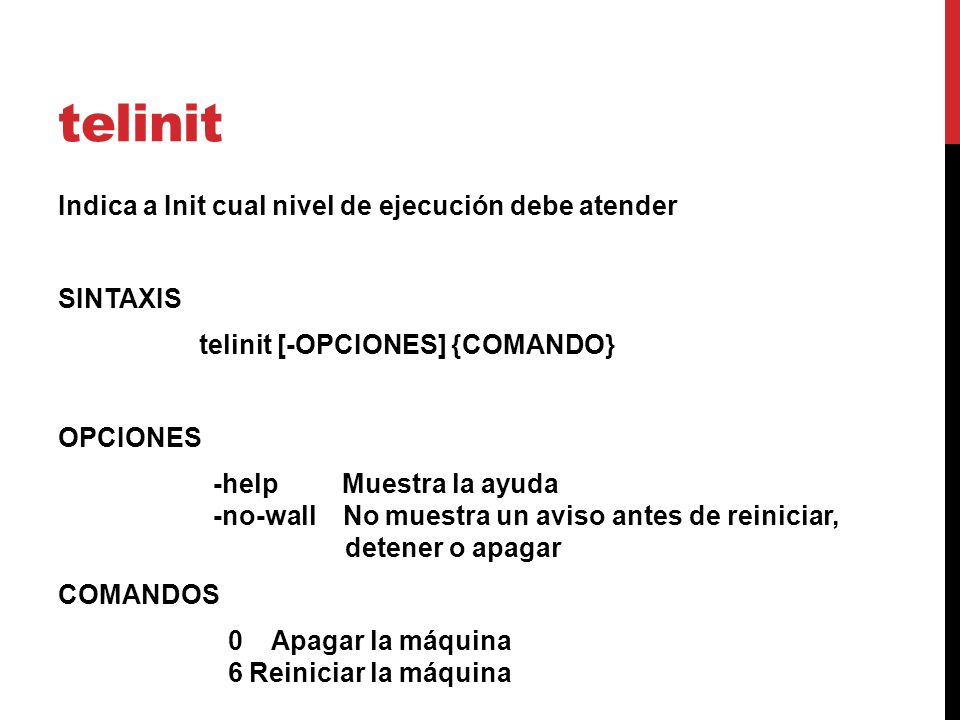 telinit

Indica a Init cual nivel de ejecución debe atender

SINTAXIS

telinit [-OPCIONES] {COMANDO}

OPCIONES

-help Muestra la ayuda
-no-wall No muestra un aviso antes de reiniciar, detener o apagar

COMANDOS

0 Apagar la máquina
6 Reiniciar la máquina